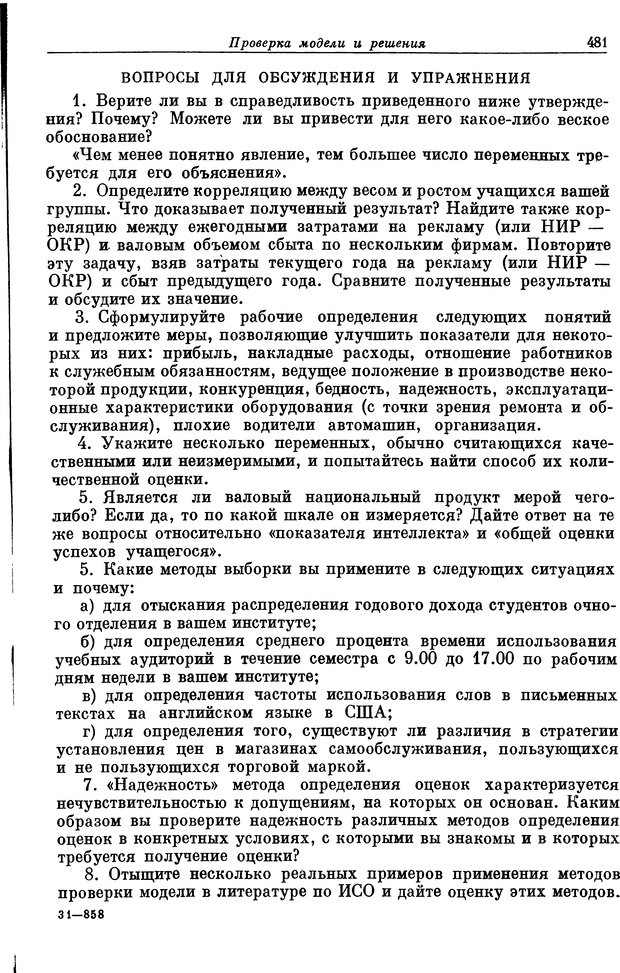 Проверка модели и решения 481

ВОПРОСЫ ДЛЯ ОБСУЖДЕНИЯ И УПРАЖНЕНИЯ

1. Верите ли вы в справедливость приведенного ниже утверждения? Почему? Можете ли вы привести для него какое-либо веское обоснование?

«Чем менее понятно явление, тем большее число переменных требуется для его объяснения».

2. Определите корреляцию между весом и ростом учащихся вашей группы. Что доказывает полученный результат? Найдите также корреляцию между ежегодными затратами на рекламу (или НИР — ОКР) и валовым объемом сбыта по нескольким фирмам. Повторите эту задачу, взяв затраты текущего года на рекламу (или НИР — ОКР) и сбыт предыдущего года. Сравните полученные результаты и обсудите их значение.

3. Сформулируйте рабочие определения следующих понятий и предложите меры, позволяющие улучшить показатели для некоторых из них: прибыль, накладные расходы, отношение работников к служебным обязанностям, ведущее положение в производстве некоторой продукции, конкуренция, бедность, надежность, эксплуатационные характеристики оборудования (с точки зрения ремонта и обслуживания), плохие водители автомашин, организация.

4. Укажите несколько переменных, обычно считающихся качественными или неизмеримыми, и попытайтесь найти способ их количественной оценки.

5. Является ли валовый национальный продукт мерой чего-либо? Если да, то по какой шкале он измеряется? Дайте ответ на те же вопросы относительно «показателя интеллекта» и «общей оценки успехов учащегося».

5. Какие методы выборки вы примените в следующих ситуациях и почему:

а) для отыскания распределения годового дохода студентов очного отделения в вашем институте;

б) для определения среднего процента времени использования учебных аудиторий в течение семестра с 9.00 до 17.00 по рабочим дням недели в вашем институте;

в) для определения частоты использования слов в письменных текстах на английском языке в США;

г) для определения того, существуют ли различия в стратегии установления цен в магазинах самообслуживания, пользующихся и не пользующихся торговой маркой.

7. «Надежность» метода определения оценок характеризуется нечувствительностью к допущениям, на которых он основан. Каким образом вы проверите надежность различных методов определения оценок в конкретных условиях, с которыми вы знакомы и в которых требуется получение оценки?

8. Отыщите несколько реальных примеров применения методов проверки модели в литературе по ИСО и дайте оценку этих методов.

31—858